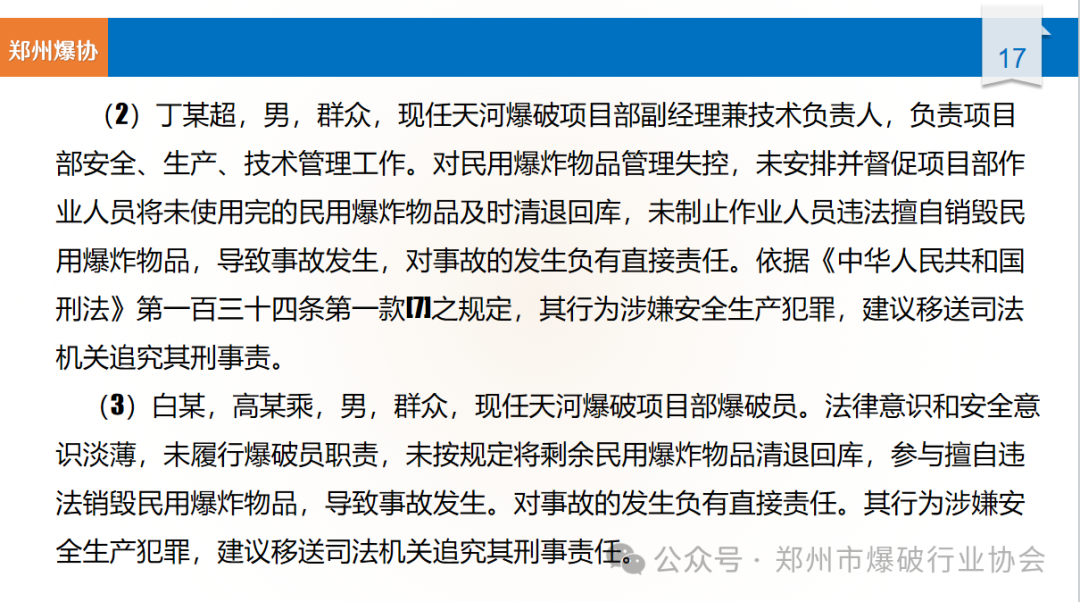 郑州爆协

17

（2）丁某超，男，群众，现任天河爆破项目部副经理兼技术负责人，负责项目部安全、生产、技术管理工作。对民用爆炸物品管理失控，未安排并督促项目部作业人员将未使用完的民用爆炸物品及时清退回库，未制止作业人员违法擅自销毁民用爆炸物品，导致事故发生，对事故的发生负有直接责任。依据《中华人民共和国刑法》第一百三十四条第一款[7]之规定，其行为涉嫌安全生产犯罪，建议移送司法机关追究其刑事责。

（3）白某，高某乘，男，群众，现任天河爆破项目部爆破员。法律意识和安全意识淡薄，未履行爆破员职责，未按规定将剩余民用爆炸物品清退回库，参与擅自违法销毁民用爆炸物品，导致事故发生。对事故的发生负有直接责任。其行为涉嫌安全生产犯罪，建议移送司法机关追究其刑事责任。

公众号 · 郑州市爆破行业协会